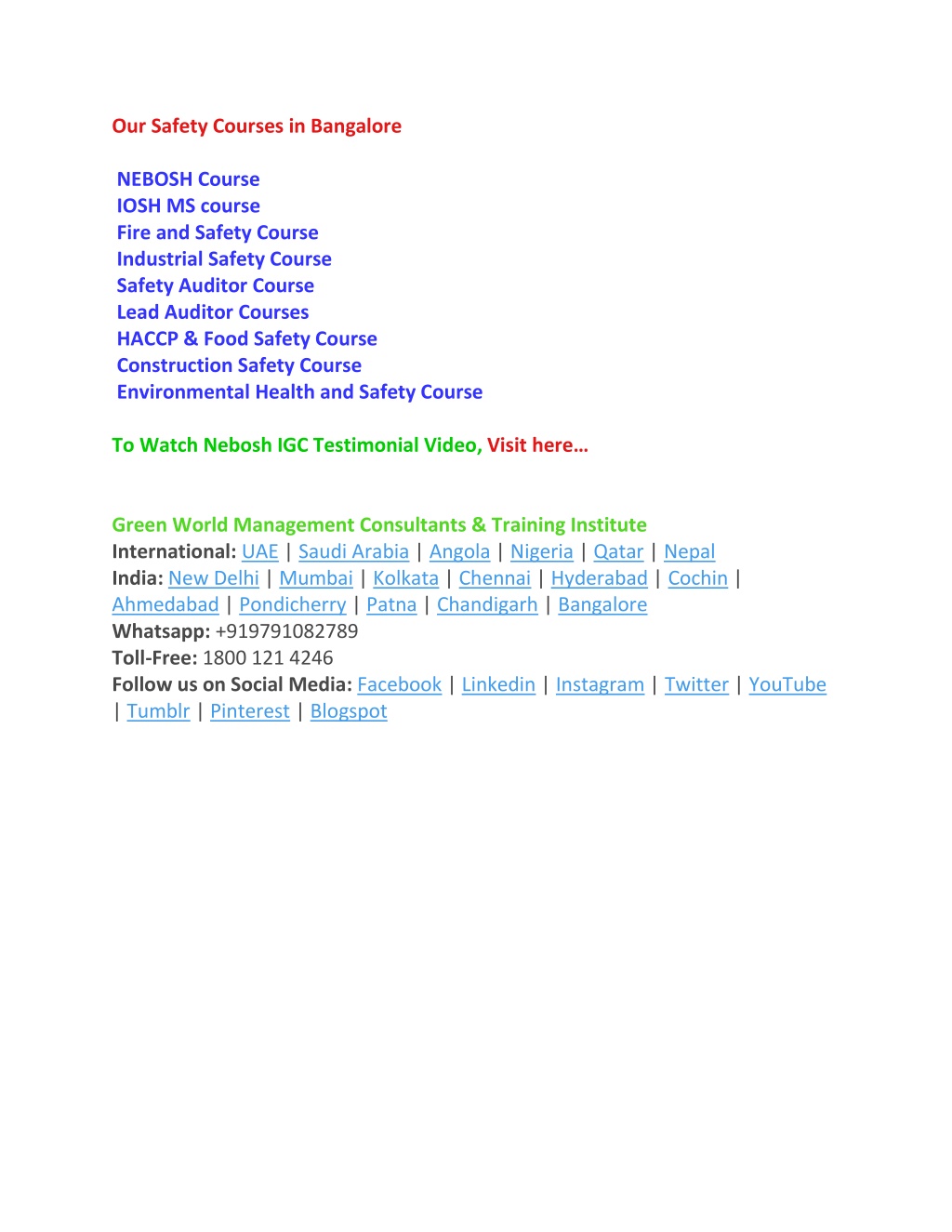 Our Safety Courses in Bangalore

NEBOSH Course
IOSH MS course
Fire and Safety Course
Industrial Safety Course
Safety Auditor Course
Lead Auditor Courses
HACCP & Food Safety Course
Construction Safety Course
Environmental Health and Safety Course

To Watch Nebosh IGC Testimonial Video, Visit here…

Green World Management Consultants & Training Institute
International: UAE | Saudi Arabia | Angola | Nigeria | Qatar | Nepal
India: New Delhi | Mumbai | Kolkata | Chennai | Hyderabad | Cochin | Ahmedabad | Pondicherry | Patna | Chandigarh | Bangalore
Whatsapp: +919791082789
Toll-Free: 1800 121 4246
Follow us on Social Media: Facebook | Linkedin | Instagram | Twitter | YouTube | Tumblr | Pinterest | Blogspot